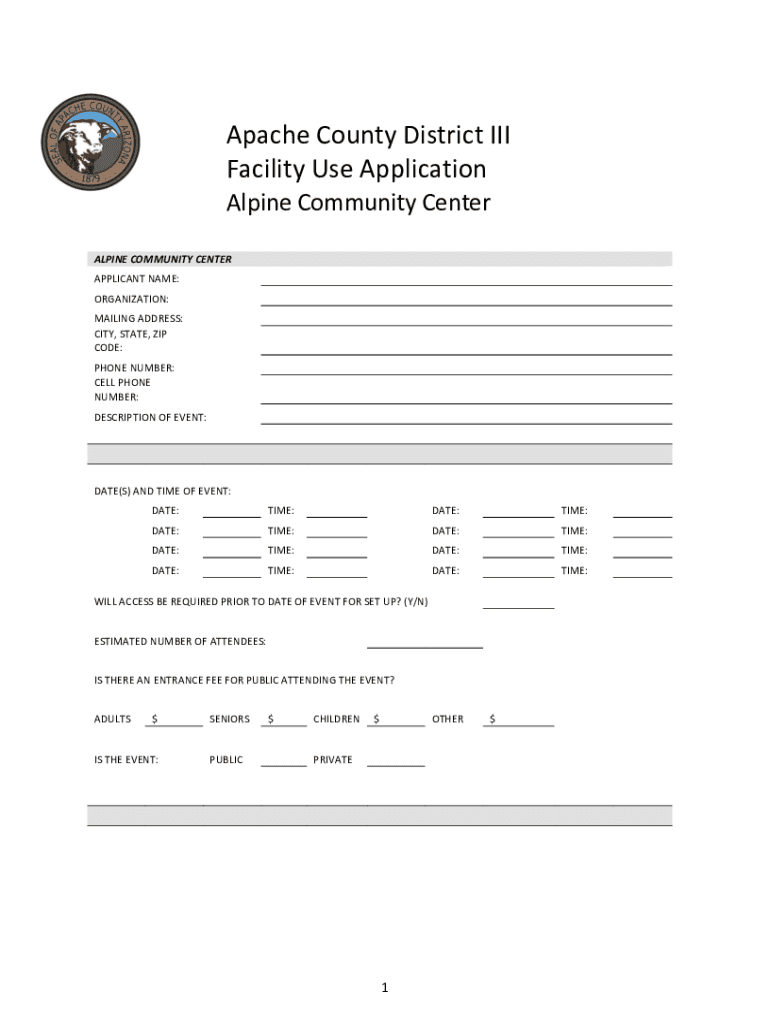 SEAL OF APACHE COUNTY ARIZONA
1879

Apache County District III
Facility Use Application
Alpine Community Center

ALPINE COMMUNITY CENTER

APPLICANT NAME:

ORGANIZATION:

MAILING ADDRESS:
CITY, STATE, ZIP CODE:

PHONE NUMBER:
CELL PHONE NUMBER:

DESCRIPTION OF EVENT:

DATE(S) AND TIME OF EVENT:

DATE: TIME: DATE: TIME:
DATE: TIME: DATE: TIME:
DATE: TIME: DATE: TIME:
DATE: TIME: DATE: TIME:

WILL ACCESS BE REQUIRED PRIOR TO DATE OF EVENT FOR SET UP? (Y/N)

ESTIMATED NUMBER OF ATTENDEES:

IS THERE AN ENTRANCE FEE FOR PUBLIC ATTENDING THE EVENT?

ADULTS $ SENIORS $ CHILDREN $ OTHER $

IS THE EVENT: PUBLIC PRIVATE

1